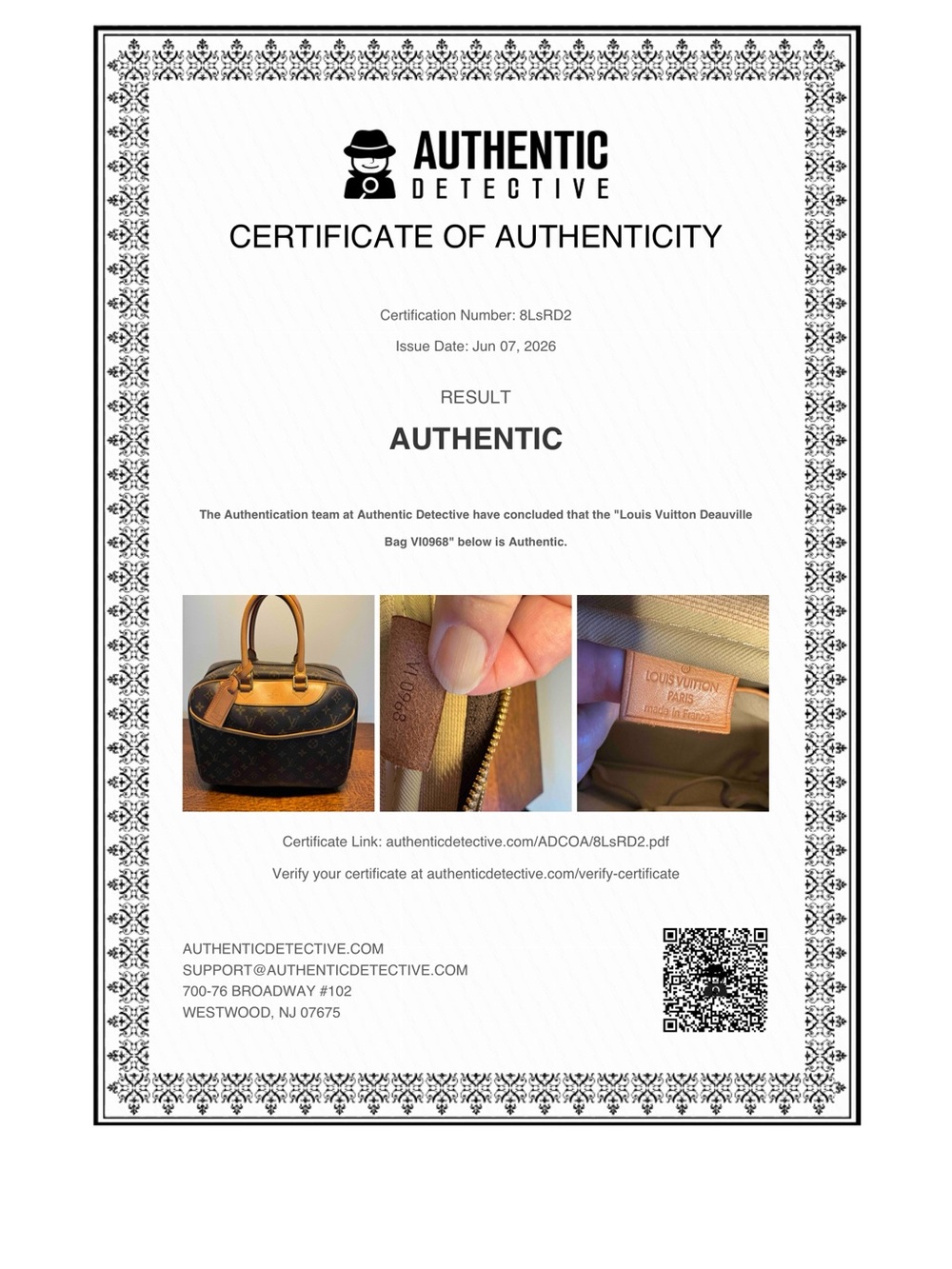 AUTHENTIC
DETECTIVE

CERTIFICATE OF AUTHENTICITY

Certification Number: 8LsRD2

Issue Date: Jun 07, 2026

RESULT

AUTHENTIC

The Authentication team at Authentic Detective have concluded that the "Louis Vuitton Deauville Bag VI0968" below is Authentic.

VI0968

LOUIS VUITTON
PARIS
made in France

Certificate Link: authenticdetective.com/ADCOA/8LsRD2.pdf

Verify your certificate at authenticdetective.com/verify-certificate

AUTHENTICDETECTIVE.COM
SUPPORT@AUTHENTICDETECTIVE.COM
700-76 BROADWAY #102
WESTWOOD, NJ 07675